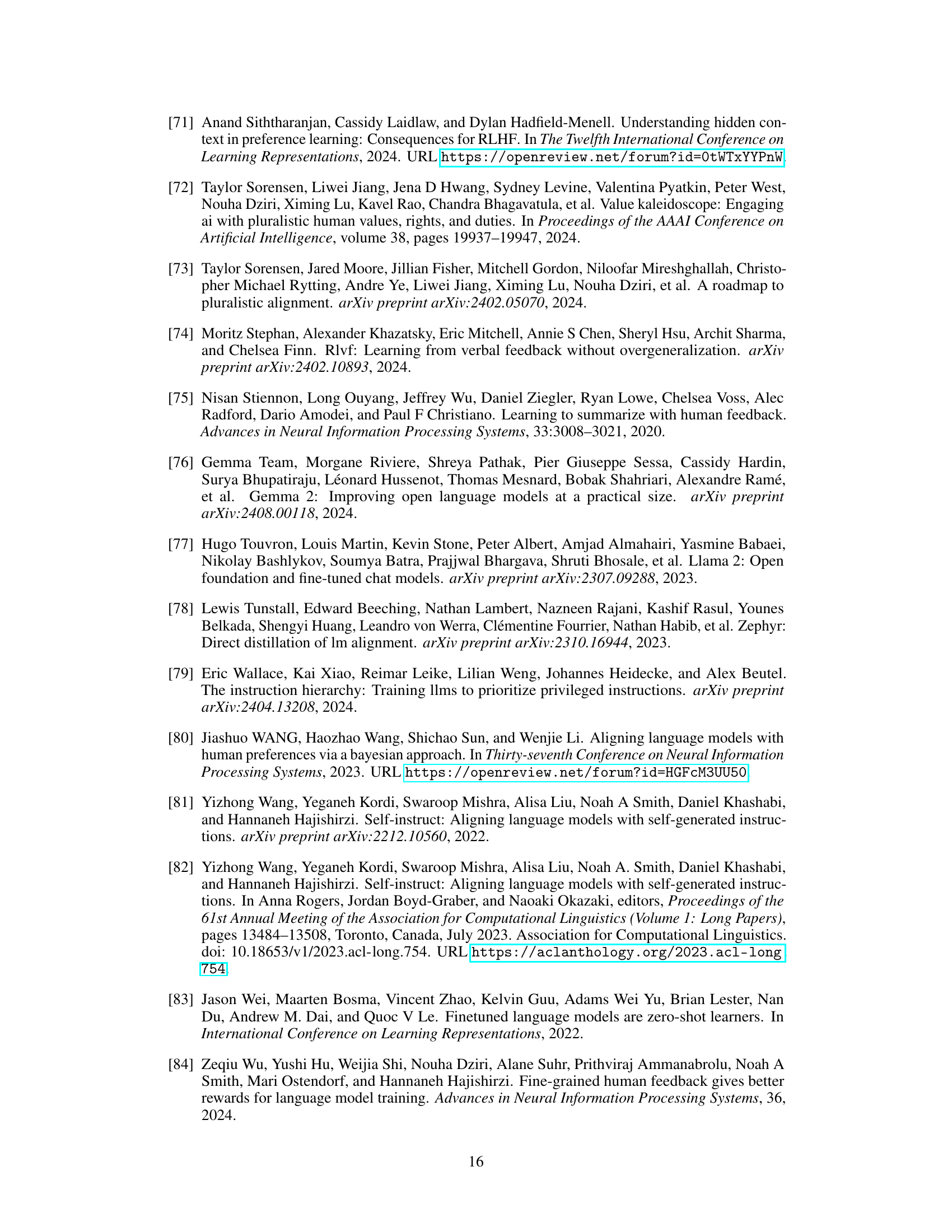 [71] Anand Siththaranjan, Cassidy Laidlaw, and Dylan Hadfield-Menell. Understanding hidden context in preference learning: Consequences for RLHF. In The Twelfth International Conference on Learning Representations, 2024. URL https://openreview.net/forum?id=0tWTxYYPnW.

[72] Taylor Sorensen, Liwei Jiang, Jena D Hwang, Sydney Levine, Valentina Pyatkin, Peter West, Nouha Dziri, Ximing Lu, Kavel Rao, Chandra Bhagavatula, et al. Value kaleidoscope: Engaging ai with pluralistic human values, rights, and duties. In Proceedings of the AAAI Conference on Artificial Intelligence, volume 38, pages 19937–19947, 2024.

[73] Taylor Sorensen, Jared Moore, Jillian Fisher, Mitchell Gordon, Niloofar Mireshghallah, Christopher Michael Rytting, Andre Ye, Liwei Jiang, Ximing Lu, Nouha Dziri, et al. A roadmap to pluralistic alignment. arXiv preprint arXiv:2402.05070, 2024.

[74] Moritz Stephan, Alexander Khazatsky, Eric Mitchell, Annie S Chen, Sheryl Hsu, Archit Sharma, and Chelsea Finn. Rlvf: Learning from verbal feedback without overgeneralization. arXiv preprint arXiv:2402.10893, 2024.

[75] Nisan Stiennon, Long Ouyang, Jeffrey Wu, Daniel Ziegler, Ryan Lowe, Chelsea Voss, Alec Radford, Dario Amodei, and Paul F Christiano. Learning to summarize with human feedback. Advances in Neural Information Processing Systems, 33:3008–3021, 2020.

[76] Gemma Team, Morgane Riviere, Shreya Pathak, Pier Giuseppe Sessa, Cassidy Hardin, Surya Bhupatiraju, Léonard Hussenot, Thomas Mesnard, Bobak Shahriari, Alexandre Ramé, et al. Gemma 2: Improving open language models at a practical size. arXiv preprint arXiv:2408.00118, 2024.

[77] Hugo Touvron, Louis Martin, Kevin Stone, Peter Albert, Amjad Almahairi, Yasmine Babaei, Nikolay Bashlykov, Soumya Batra, Prajjwal Bhargava, Shruti Bhosale, et al. Llama 2: Open foundation and fine-tuned chat models. arXiv preprint arXiv:2307.09288, 2023.

[78] Lewis Tunstall, Edward Beeching, Nathan Lambert, Nazneen Rajani, Kashif Rasul, Younes Belkada, Shengyi Huang, Leandro von Werra, Clémentine Fourrier, Nathan Habib, et al. Zephyr: Direct distillation of lm alignment. arXiv preprint arXiv:2310.16944, 2023.

[79] Eric Wallace, Kai Xiao, Reimar Leike, Lilian Weng, Johannes Heidecke, and Alex Beutel. The instruction hierarchy: Training llms to prioritize privileged instructions. arXiv preprint arXiv:2404.13208, 2024.

[80] Jiashuo WANG, Haozhao Wang, Shichao Sun, and Wenjie Li. Aligning language models with human preferences via a bayesian approach. In Thirty-seventh Conference on Neural Information Processing Systems, 2023. URL https://openreview.net/forum?id=HGFcM3UU50.

[81] Yizhong Wang, Yeganeh Kordi, Swaroop Mishra, Alisa Liu, Noah A Smith, Daniel Khashabi, and Hannaneh Hajishirzi. Self-instruct: Aligning language models with self-generated instructions. arXiv preprint arXiv:2212.10560, 2022.

[82] Yizhong Wang, Yeganeh Kordi, Swaroop Mishra, Alisa Liu, Noah A. Smith, Daniel Khashabi, and Hannaneh Hajishirzi. Self-instruct: Aligning language models with self-generated instructions. In Anna Rogers, Jordan Boyd-Graber, and Naoaki Okazaki, editors, Proceedings of the 61st Annual Meeting of the Association for Computational Linguistics (Volume 1: Long Papers), pages 13484–13508, Toronto, Canada, July 2023. Association for Computational Linguistics. doi: 10.18653/v1/2023.acl-long.754. URL https://aclanthology.org/2023.acl-long.754.

[83] Jason Wei, Maarten Bosma, Vincent Zhao, Kelvin Guu, Adams Wei Yu, Brian Lester, Nan Du, Andrew M. Dai, and Quoc V Le. Finetuned language models are zero-shot learners. In International Conference on Learning Representations, 2022.

[84] Zeqiu Wu, Yushi Hu, Weijia Shi, Nouha Dziri, Alane Suhr, Prithviraj Ammanabrolu, Noah A Smith, Mari Ostendorf, and Hannaneh Hajishirzi. Fine-grained human feedback gives better rewards for language model training. Advances in Neural Information Processing Systems, 36, 2024.

16